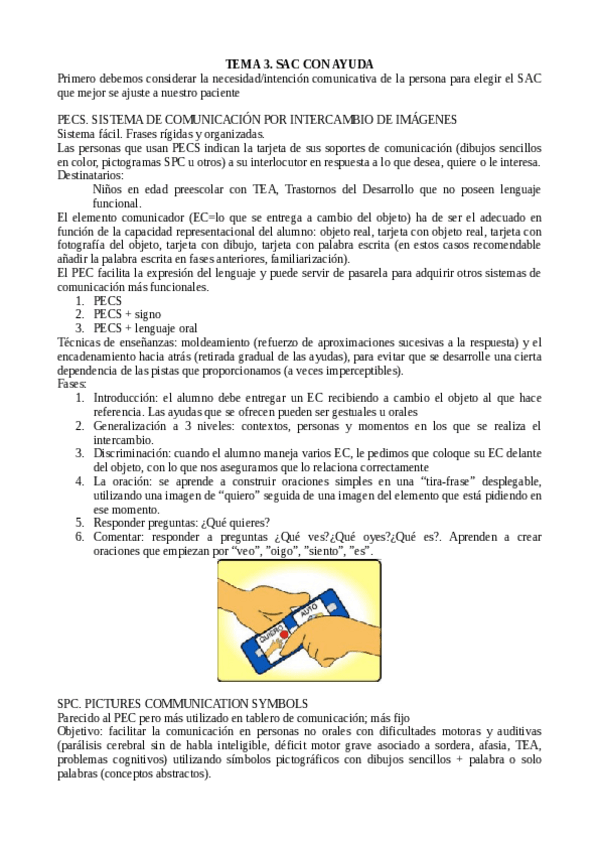 TEMA 3. SAC CON AYUDA

Primero debemos considerar la necesidad/intención comunicativa de la persona para elegir el SAC que mejor se ajuste a nuestro paciente

PECS. SISTEMA DE COMUNICACIÓN POR INTERCAMBIO DE IMÁGENES

Sistema fácil. Frases rígidas y organizadas.

Las personas que usan PECS indican la tarjeta de sus soportes de comunicación (dibujos sencillos en color, pictogramas SPC u otros) a su interlocutor en respuesta a lo que desea, quiere o le interesa.

Destinatarios:

Niños en edad preescolar con TEA, Trastornos del Desarrollo que no poseen lenguaje funcional.

El elemento comunicador (EC=lo que se entrega a cambio del objeto) ha de ser el adecuado en función de la capacidad representacional del alumno: objeto real, tarjeta con objeto real, tarjeta con fotografía del objeto, tarjeta con dibujo, tarjeta con palabra escrita (en estos casos recomendable añadir la palabra escrita en fases anteriores, familiarización).

El PEC facilita la expresión del lenguaje y puede servir de pasarela para adquirir otros sistemas de comunicación más funcionales.

1. PECS
2. PECS + signo
3. PECS + lenguaje oral

Técnicas de enseñanzas: moldeamiento (refuerzo de aproximaciones sucesivas a la respuesta) y el encadenamiento hacia atrás (retirada gradual de las ayudas), para evitar que se desarrolle una cierta dependencia de las pistas que proporcionamos (a veces imperceptibles).

Fases:

1. Introducción: el alumno debe entregar un EC recibiendo a cambio el objeto al que hace referencia. Las ayudas que se ofrecen pueden ser gestuales u orales
2. Generalización a 3 niveles: contextos, personas y momentos en los que se realiza el intercambio.
3. Discriminación: cuando el alumno maneja varios EC, le pedimos que coloque su EC delante del objeto, con lo que nos aseguramos que lo relaciona correctamente
4. La oración: se aprende a construir oraciones simples en una “tira-frase” desplegable, utilizando una imagen de “quiero” seguida de una imagen del elemento que está pidiendo en ese momento.
5. Responder preguntas: ¿Qué quieres?
6. Comentar: responder a preguntas ¿Qué ves?¿Qué oyes?¿Qué es?. Aprenden a crear oraciones que empiezan por “veo”, ”oigo”, ”siento”, ”es”.

QUIERO AUTO

SPC. PICTURES COMMUNICATION SYMBOLS

Parecido al PEC pero más utilizado en tablero de comunicación; más fijo

Objetivo: facilitar la comunicación en personas no orales con dificultades motoras y auditivas (parálisis cerebral sin de habla inteligible, déficit motor grave asociado a sordera, afasia, TEA, problemas cognitivos) utilizando símbolos pictográficos con dibujos sencillos + palabra o solo palabras (conceptos abstractos).